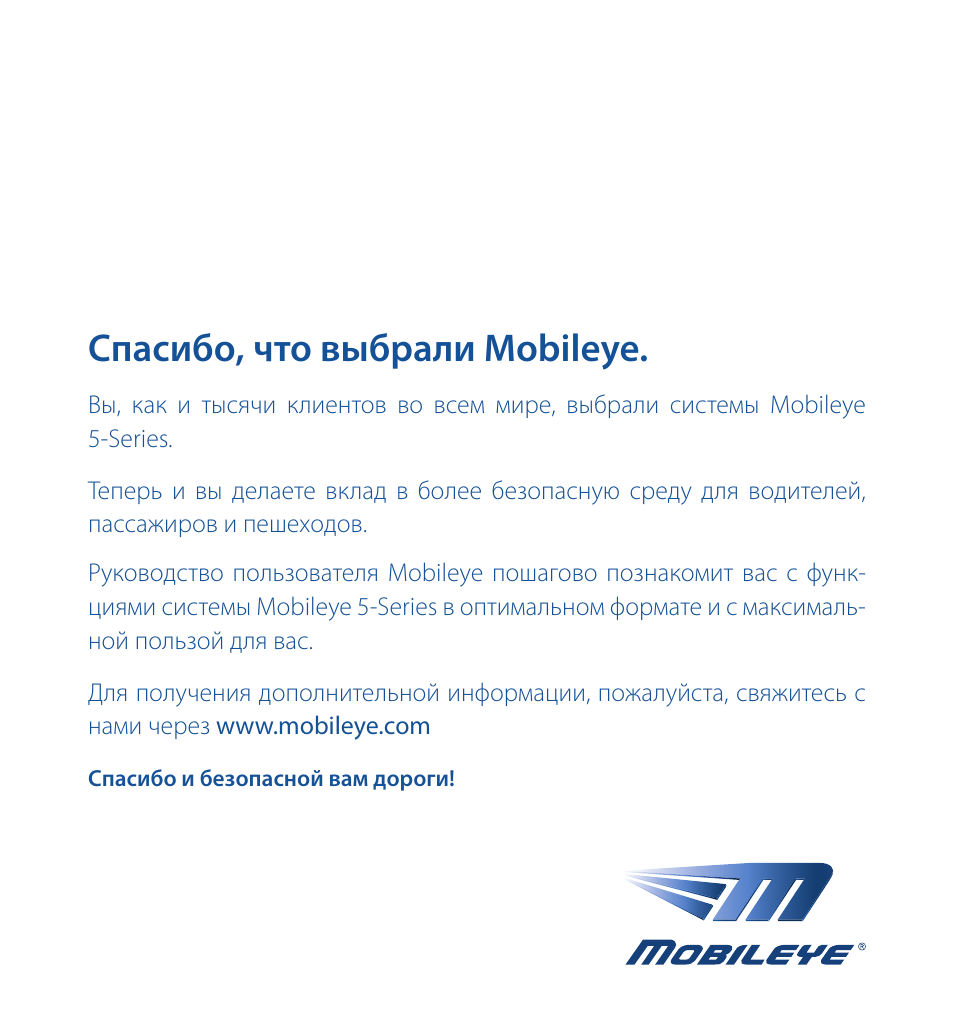 Спасибо, что выбрали Mobileye.

Вы, как и тысячи клиентов во всем мире, выбрали системы Mobileye 5-Series.

Теперь и вы делаете вклад в более безопасную среду для водителей, пассажиров и пешеходов.

Руководство пользователя Mobileye пошагово познакомит вас с функциями системы Mobileye 5-Series в оптимальном формате и с максимальной пользой для вас.

Для получения дополнительной информации, пожалуйста, свяжитесь с нами через www.mobileye.com

Спасибо и безопасной вам дороги!

MOBILEYE®